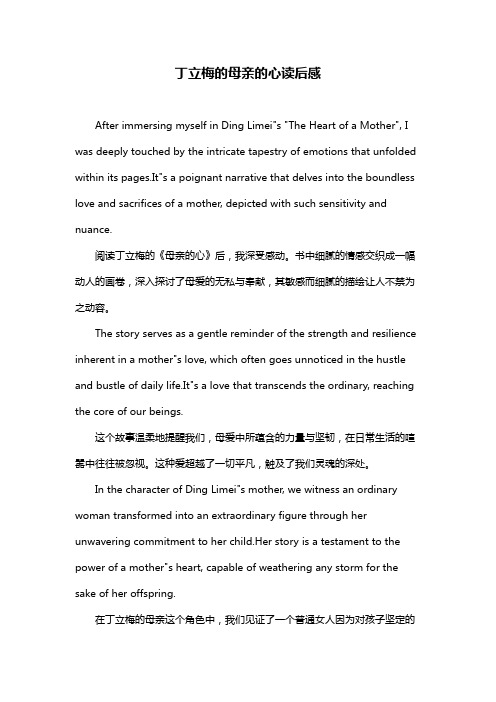 丁立梅的母亲的心读后感

After immersing myself in Ding Limei"s "The Heart of a Mother", I was deeply touched by the intricate tapestry of emotions that unfolded within its pages.It"s a poignant narrative that delves into the boundless love and sacrifices of a mother, depicted with such sensitivity and nuance.

阅读丁立梅的《母亲的心》后，我深受感动。书中细腻的情感交织成一幅动人的画卷，深入探讨了母爱的无私与奉献，其敏感而细腻的描绘让人不禁为之动容。

The story serves as a gentle reminder of the strength and resilience inherent in a mother"s love, which often goes unnoticed in the hustle and bustle of daily life.It"s a love that transcends the ordinary, reaching the core of our beings.

这个故事温柔地提醒我们，母爱中所蕴含的力量与坚韧，在日常生活的喧嚣中往往被忽视。这种爱超越了一切平凡，触及了我们灵魂的深处。

In the character of Ding Limei"s mother, we witness an ordinary woman transformed into an extraordinary figure through her unwavering commitment to her child.Her story is a testament to the power of a mother"s heart, capable of weathering any storm for the sake of her offspring.

在丁立梅的母亲这个角色中，我们见证了一个普通女人因为对孩子坚定的